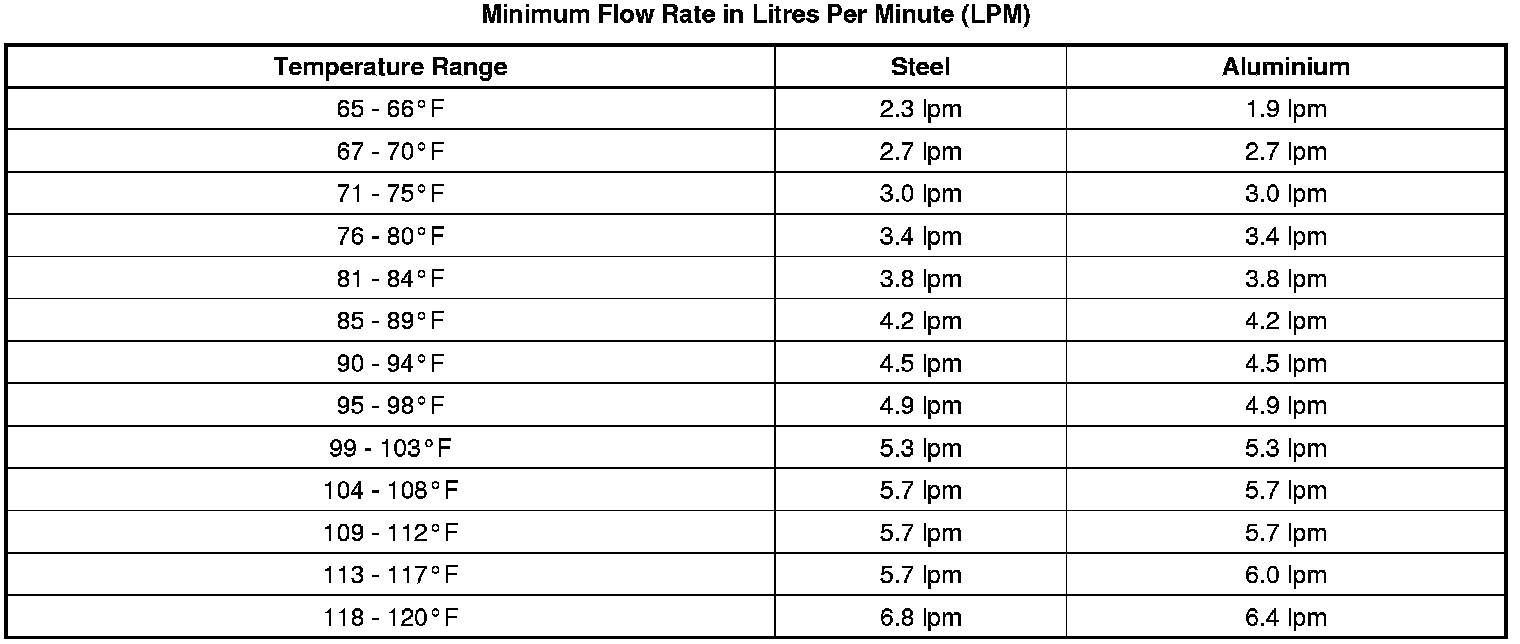 Minimum Flow Rate in Litres Per Minute (LPM)

| Temperature Range | Steel | Aluminium |
|---|---|---|
| 65 - 66°F | 2.3 lpm | 1.9 lpm |
| 67 - 70°F | 2.7 lpm | 2.7 lpm |
| 71 - 75°F | 3.0 lpm | 3.0 lpm |
| 76 - 80°F | 3.4 lpm | 3.4 lpm |
| 81 - 84°F | 3.8 lpm | 3.8 lpm |
| 85 - 89°F | 4.2 lpm | 4.2 lpm |
| 90 - 94°F | 4.5 lpm | 4.5 lpm |
| 95 - 98°F | 4.9 lpm | 4.9 lpm |
| 99 - 103°F | 5.3 lpm | 5.3 lpm |
| 104 - 108°F | 5.7 lpm | 5.7 lpm |
| 109 - 112°F | 5.7 lpm | 5.7 lpm |
| 113 - 117°F | 5.7 lpm | 6.0 lpm |
| 118 - 120°F | 6.8 lpm | 6.4 lpm |